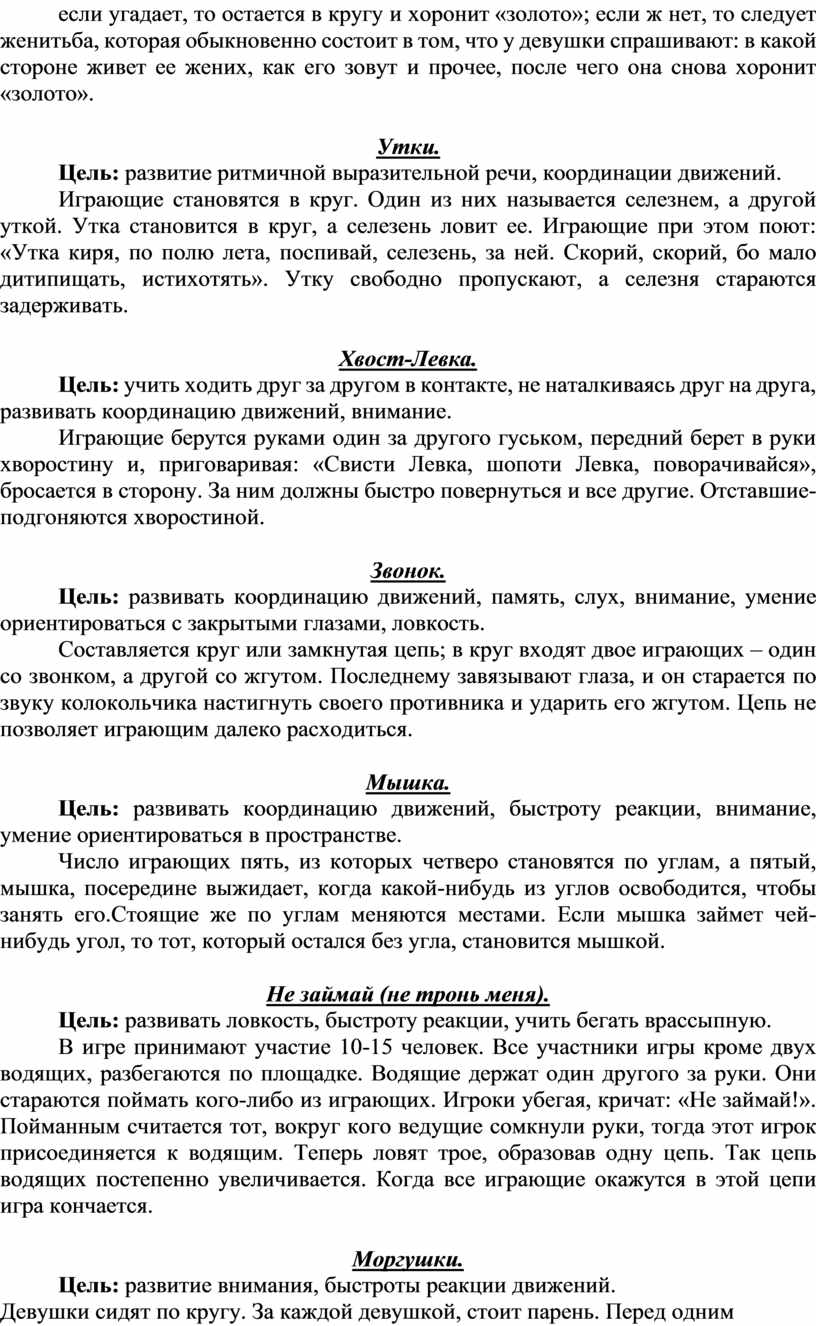 если угадает, то остается в кругу и хоронит «золото»; если ж нет, то следует женитьба, которая обыкновенно состоит в том, что у девушки спрашивают: в какой стороне живет ее жених, как его зовут и прочее, после чего она снова хоронит «золото».

Утки.

Цель: развитие ритмичной выразительной речи, координации движений.

Играющие становятся в круг. Один из них называется селезнем, а другой уткой. Утка становится в круг, а селезень ловит ее. Играющие при этом поют: «Утка киря, по полю лета, поспивай, селезень, за ней. Скорий, скорий, бо мало дитипищать, истихотять». Утку свободно пропускают, а селезня стараются задерживать.

Хвост-Левка.

Цель: учить ходить друг за другом в контакте, не наталкиваясь друг на друга, развивать координацию движений, внимание.

Играющие берутся руками один за другого гуськом, передний берет в руки хворостину и, приговаривая: «Свисти Левка, шопоти Левка, поворачивайся», бросается в сторону. За ним должны быстро повернуться и все другие. Отставшие-подгоняются хворостиной.

Звонок.

Цель: развивать координацию движений, память, слух, внимание, умение ориентироваться с закрытыми глазами, ловкость.

Составляется круг или замкнутая цепь; в круг входят двое играющих – один со звонком, а другой со жгутом. Последнему завязывают глаза, и он старается по звуку колокольчика настигнуть своего противника и ударить его жгутом. Цепь не позволяет играющим далеко расходиться.

Мышка.

Цель: развивать координацию движений, быстроту реакции, внимание, умение ориентироваться в пространстве.

Число играющих пять, из которых четверо становятся по углам, а пятый, мышка, посередине выжидает, когда какой-нибудь из углов освободится, чтобы занять его.Стоящие же по углам меняются местами. Если мышка займет чей-нибудь угол, то тот, который остался без угла, становится мышкой.

Не займай (не тронь меня).

Цель: развивать ловкость, быстроту реакции, учить бегать врассыпную.

В игре принимают участие 10-15 человек. Все участники игры кроме двух водящих, разбегаются по площадке. Водящие держат один другого за руки. Они стараются поймать кого-либо из играющих. Игроки убегая, кричат: «Не займай!». Пойманным считается тот, вокруг кого ведущие сомкнули руки, тогда этот игрок присоединяется к водящим. Теперь ловят трое, образовав одну цепь. Так цепь водящих постепенно увеличивается. Когда все играющие окажутся в этой цепи игра кончается.

Моргушки.

Цель: развитие внимания, быстроты реакции движений.

Девушки сидят по кругу. За каждой девушкой, стоит парень. Перед одним